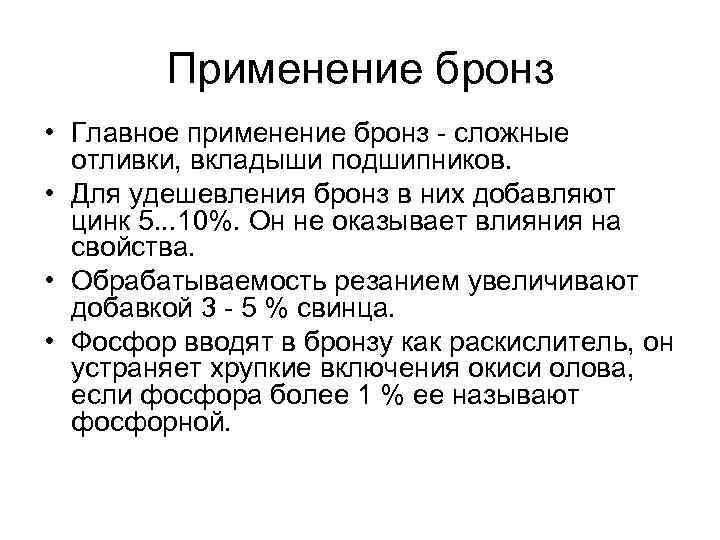 Применение бронз

• Главное применение бронз - сложные отливки, вкладыши подшипников.

• Для удешевления бронз в них добавляют цинк 5...10%. Он не оказывает влияния на свойства.

• Обрабатываемость резанием увеличивают добавкой 3 - 5 % свинца.

• Фосфор вводят в бронзу как раскислитель, он устраняет хрупкие включения окиси олова, если фосфора более 1 % ее называют фосфорной.